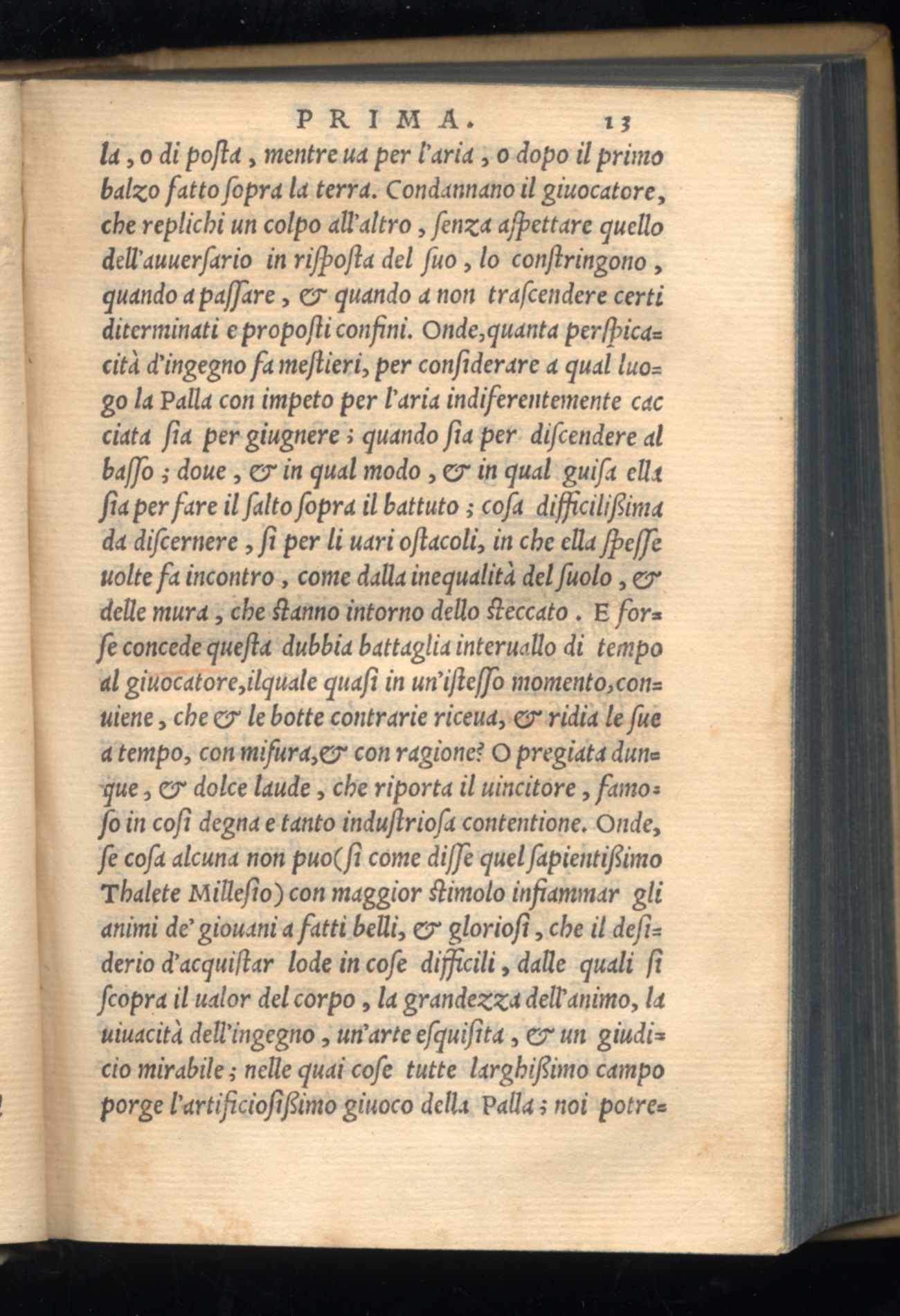 PRIMA. 13

la, o di posta, mentre ua per l'aria, o dopo il primo balzo fatto sopra la terra. Condannano il giuocatore, che replichi un colpo all'altro, senza aspettare quello dell'auuersario in risposta del suo, lo constringono, quando a passare, & quando a non trascendere certi diterminati e proposti confini. Onde, quanta perspicacità d'ingegno fa mestieri, per considerare a qual luogo la Palla con impeto per l'aria indiferentemente cacciata sia per giugnere; quando sia per discendere al basso; doue, & in qual modo, & in qual guisa ella sia per fare il salto sopra il battuto; cosa difficilißima da discernere, si per li uari ostacoli, in che ella spesse uolte fa incontro, come dalla inequalità del suolo, & delle mura, che stanno intorno dello steccato. E forse concede questa dubbia battaglia interuallo di tempo al giuocatore, ilquale quasi in un'istesso momento, conuiene, che & le botte contrarie riceua, & ridia le sue a tempo, con misura, & con ragione? O pregiata dunque, & dolce laude, che riporta il uincitore, famoso in cosi degna e tanto industriosa contentione. Onde, se cosa alcuna non puo (si come disse quel sapientißimo Thalete Millesio) con maggior stimolo infiammar gli animi de' giouani a fatti belli, & gloriosi, che il desiderio d'acquistar lode in cose difficili, dalle quali si scopra il ualor del corpo, la grandezza dell'animo, la uiuacità dell'ingegno, un'arte esquisita, & un giudicio mirabile; nelle quai cose tutte larghißimo campo porge l'artificiosißimo giuoco della Palla; noi potre=